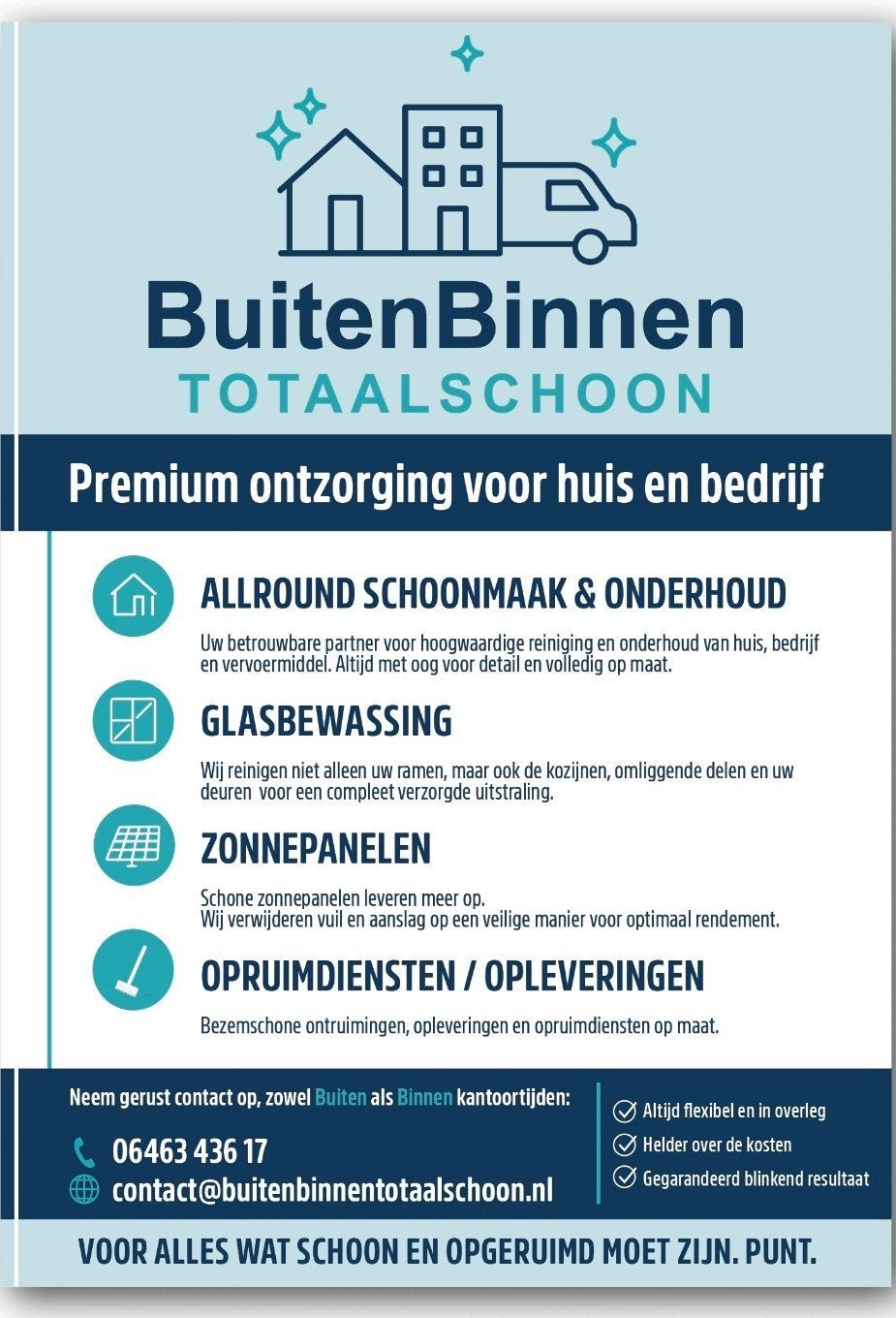 BuitenBinnen
TOTAALSCHOON

Premium ontzorging voor huis en bedrijf

ALLROUND SCHOONMAAK & ONDERHOUD

Uw betrouwbare partner voor hoogwaardige reiniging en onderhoud van huis, bedrijf en vervoermiddel. Altijd met oog voor detail en volledig op maat.

GLASBEWASSING

Wij reinigen niet alleen uw ramen, maar ook de kozijnen, omliggende delen en uw deuren voor een compleet verzorgde uitstraling.

ZONNEPANELEN

Schone zonnepanelen leveren meer op.
Wij verwijderen vuil en aanslag op een veilige manier voor optimaal rendement.

OPRUIMDIENSTEN / OPLEVERINGEN

Bezemschone ontruimingen, opleveringen en opruimdiensten op maat.

Neem gerust contact op, zowel Buiten als Binnen kantoortijden:

06463 436 17
contact@buitenbinnentotaalschoon.nl

Altijd flexibel en in overleg
Helder over de kosten
Gegarandeerd blinkend resultaat

VOOR ALLES WAT SCHOON EN OPGERUIMD MOET ZIJN. PUNT.